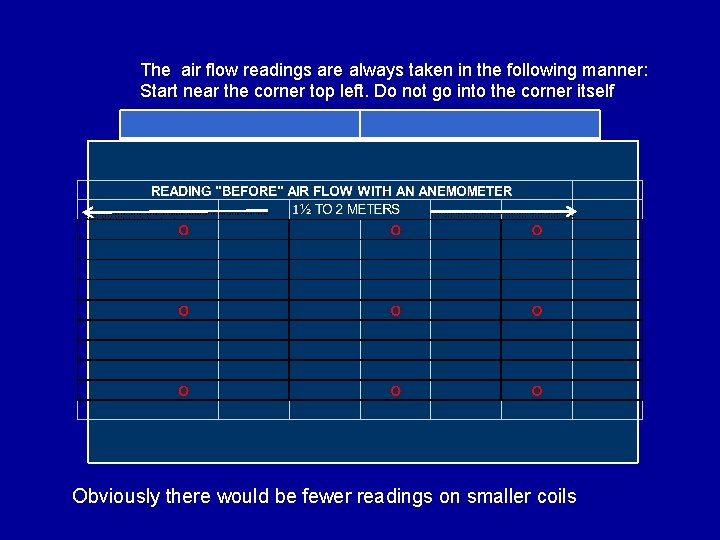 The air flow readings are always taken in the following manner:
Start near the corner top left. Do not go into the corner itself

READING "BEFORE" AIR FLOW WITH AN ANEMOMETER

1½ TO 2 METERS

O O O

O O O

O O O

Obviously there would be fewer readings on smaller coils